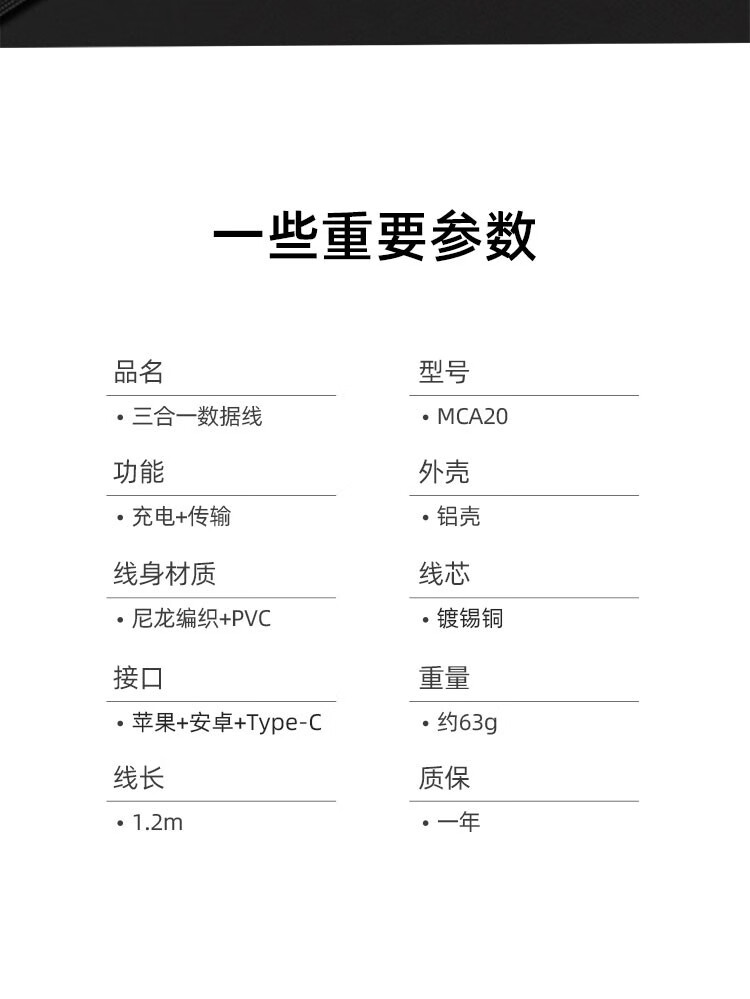 一些重要参数

品名

• 三合一数据线

功能

• 充电+传输

线身材质

• 尼龙编织+PVC

接口

• 苹果+安卓+Type-C

线长

• 1.2m

型号

• MCA20

外壳

• 铝壳

线芯

• 镀锡铜

重量

• 约63g

质保

• 一年